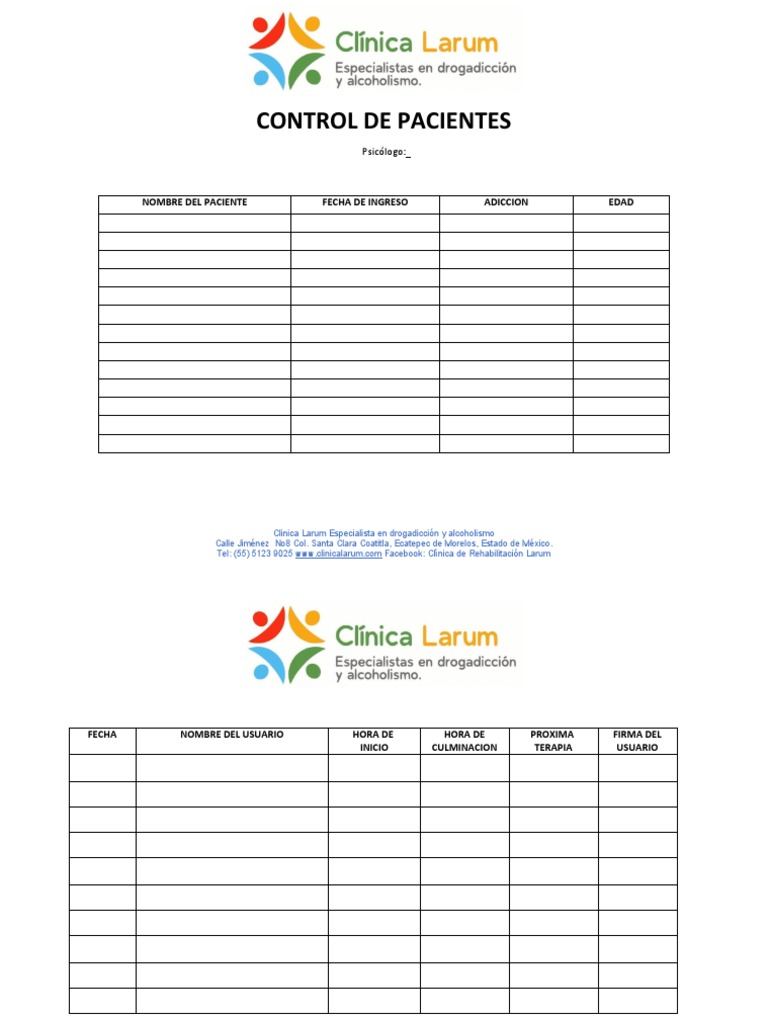 Clínica Larum
Especialistas en drogadicción y alcoholismo.

CONTROL DE PACIENTES

Psicólogo:_

| NOMBRE DEL PACIENTE | FECHA DE INGRESO | ADICCION | EDAD |
|---|---|---|---|
| | | | |
| | | | |
| | | | |
| | | | |
| | | | |
| | | | |
| | | | |
| | | | |
| | | | |
| | | | |
| | | | |
| | | | |
| | | | |

Clínica Larum Especialista en drogadicción y alcoholismo
Calle Jiménez No8 Col. Santa Clara Coatitla, Ecatepec de Morelos, Estado de México.
Tel: (55) 5123 9025 www.clinicalarum.com Facebook: Clínica de Rehabilitación Larum

Clínica Larum
Especialistas en drogadicción y alcoholismo.

| FECHA | NOMBRE DEL USUARIO | HORA DE INICIO | HORA DE CULMINACION | PROXIMA TERAPIA | FIRMA DEL USUARIO |
|---|---|---|---|---|---|
| | | | | | |
| | | | | | |
| | | | | | |
| | | | | | |
| | | | | | |
| | | | | | |
| | | | | | |
| | | | | | |
| | | | | | |
| | | | | | |